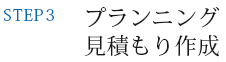 STEP 3

プランニング
見積もり作成